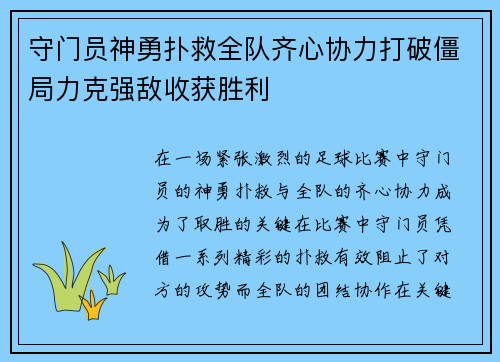 守门员神勇扑救全队齐心协力打破僵局力克强敌收获胜利

在一场紧张激烈的足球比赛中守门员的神勇扑救与全队的齐心协力成为了取胜的关键在比赛中守门员凭借一系列精彩的扑救有效阻止了对方的攻势而全队的团结协作在关键